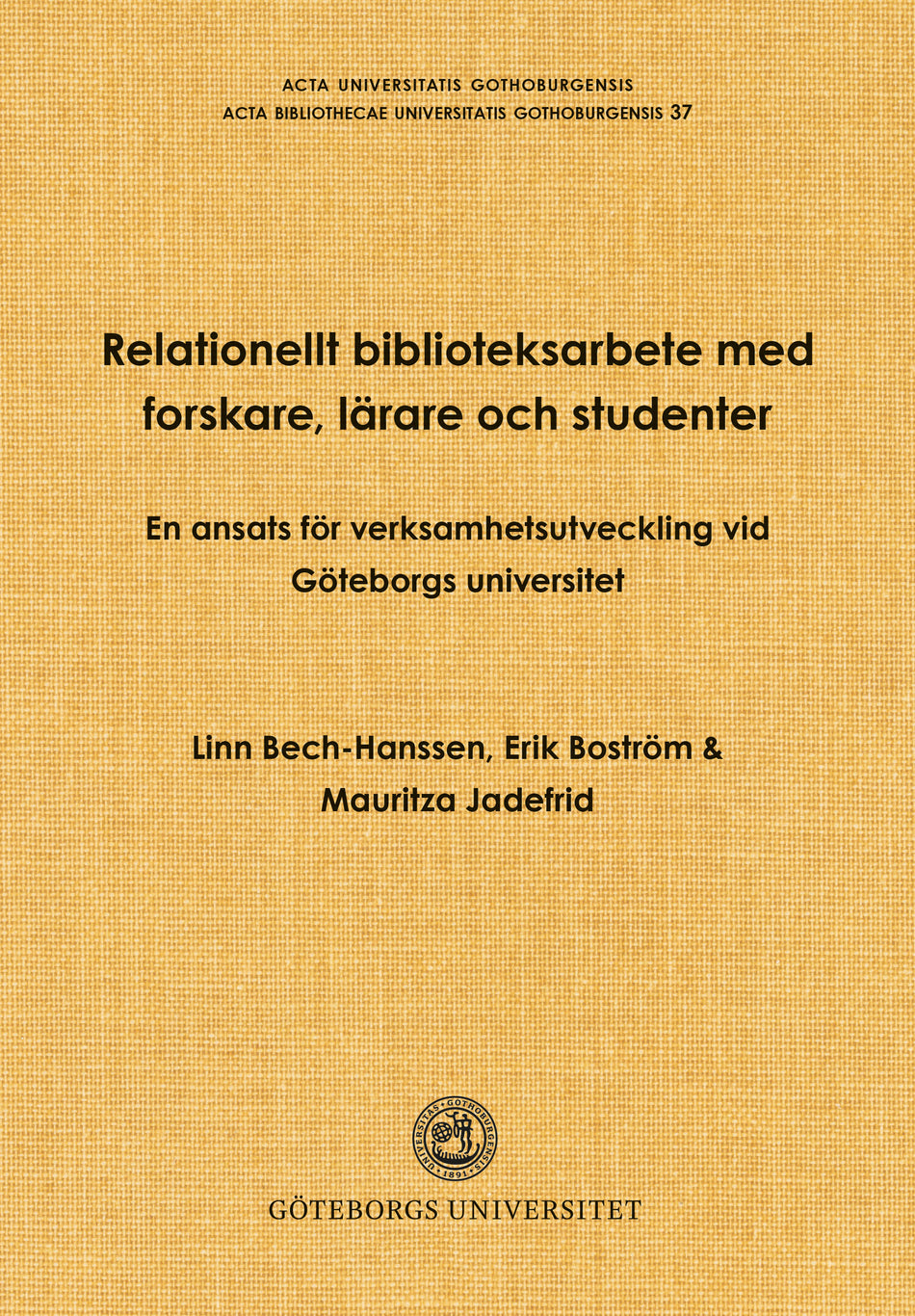 ACTA UNIVERSITATIS GOTHOBURGENSIS
ACTA BIBLIOTHECAE UNIVERSITATIS GOTHOBURGENSIS 37

Relationellt biblioteksarbete med forskare, lärare och studenter

En ansats för verksamhetsutveckling vid Göteborgs universitet

Linn Bech-Hanssen, Erik Boström & Mauritza Jadefrid

UNIVERSITAS GOTHOBURGENSIS 1891

GÖTEBORGS UNIVERSITET